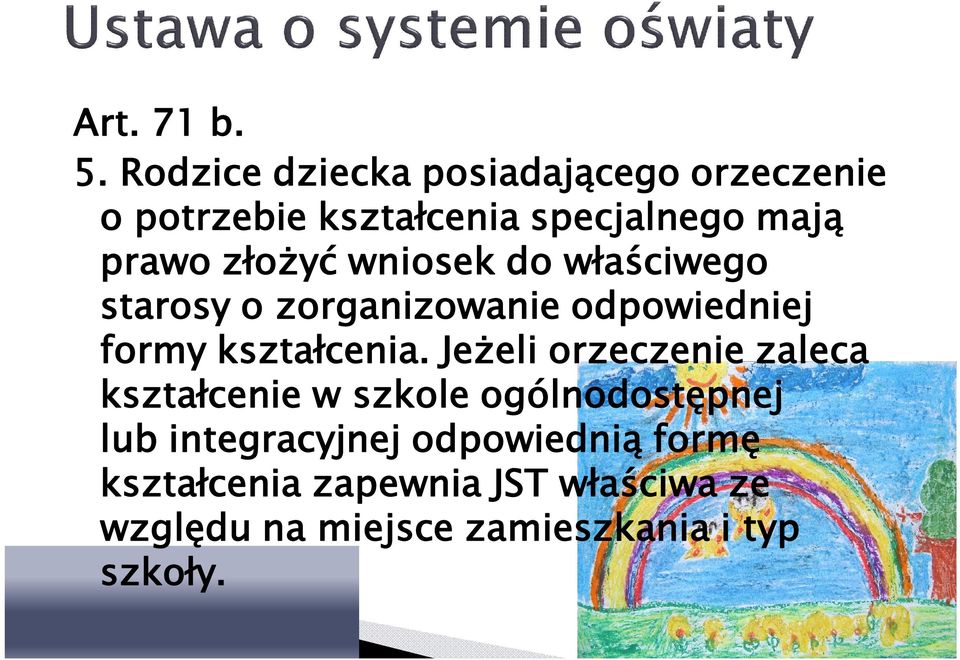 Ustawa o systemie oświaty

Art. 71 b.

5. Rodzice dziecka posiadającego orzeczenie o potrzebie kształcenia specjalnego mają prawo złożyć wniosek do właściwego starosy o zorganizowanie odpowiedniej formy kształcenia. Jeżeli orzeczenie zaleca kształcenie w szkole ogólnodostępnej lub integracyjnej odpowiednią formę kształcenia zapewnia JST właściwa ze względu na miejsce zamieszkania i typ szkoły.